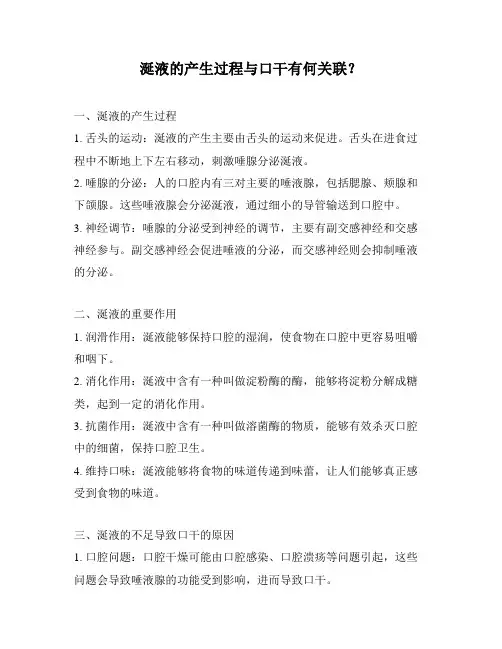 涎液的产生过程与口干有何关联？

一、涎液的产生过程

1. 舌头的运动：涎液的产生主要由舌头的运动来促进。舌头在进食过程中不断地上下左右移动，刺激唾腺分泌涎液。

2. 唾腺的分泌：人的口腔内有三对主要的唾液腺，包括腮腺、颊腺和下颌腺。这些唾液腺会分泌涎液，通过细小的导管输送到口腔中。

3. 神经调节：唾腺的分泌受到神经的调节，主要有副交感神经和交感神经参与。副交感神经会促进唾液的分泌，而交感神经则会抑制唾液的分泌。

二、涎液的重要作用

1. 润滑作用：涎液能够保持口腔的湿润，使食物在口腔中更容易咀嚼和咽下。

2. 消化作用：涎液中含有一种叫做淀粉酶的酶，能够将淀粉分解成糖类，起到一定的消化作用。

3. 抗菌作用：涎液中含有一种叫做溶菌酶的物质，能够有效杀灭口腔中的细菌，保持口腔卫生。

4. 维持口味：涎液能够将食物的味道传递到味蕾，让人们能够真正感受到食物的味道。

三、涎液的不足导致口干的原因

1. 口腔问题：口腔干燥可能由口腔感染、口腔溃疡等问题引起，这些问题会导致唾液腺的功能受到影响，进而导致口干。